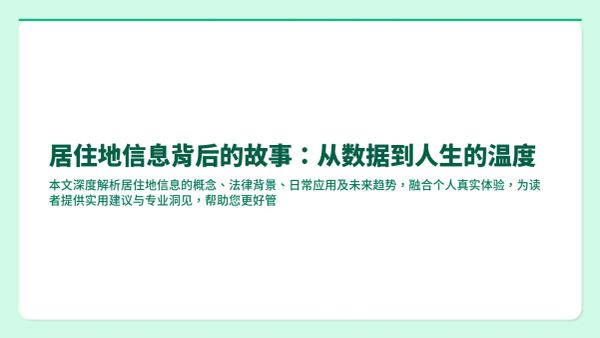 居住地信息背后的故事：从数据到人生的温度

本文深度解析居住地信息的概念、法律背景、日常应用及未来趋势，融合个人真实体验，为读者提供实用建议与专业洞见，帮助您更好管